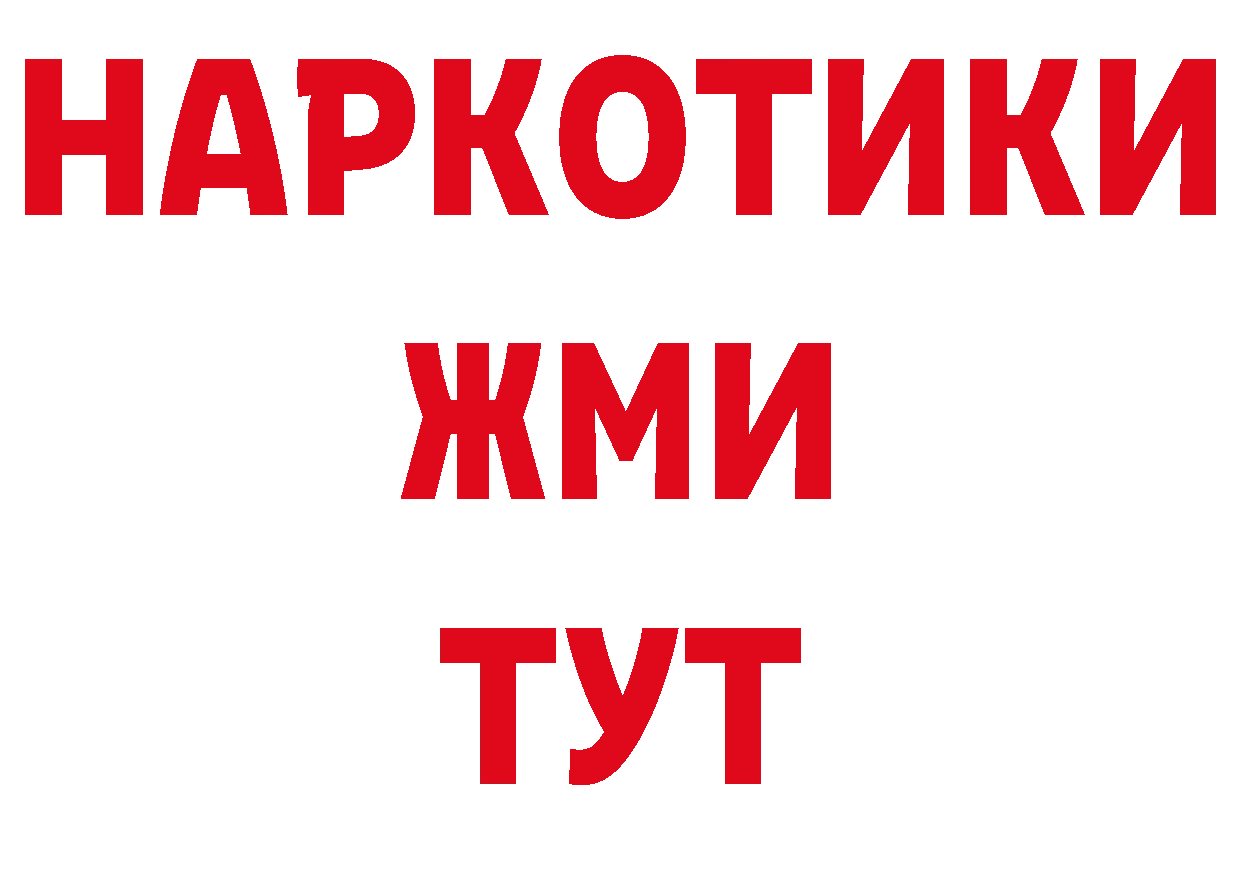 НАРКОТИКИ
ЖМИ
ТУТ